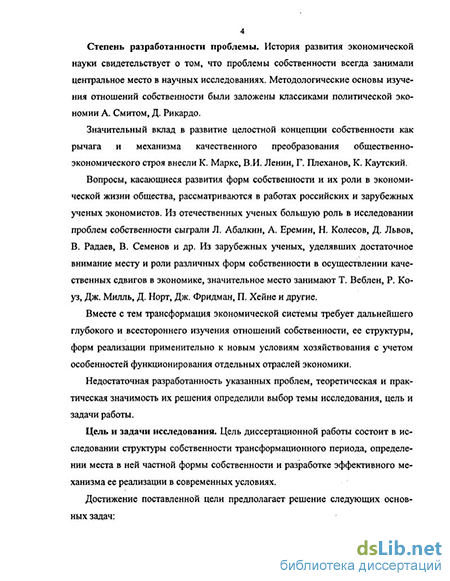 4

Степень разработанности проблемы. История развития экономической науки свидетельствует о том, что проблемы собственности всегда занимали центральное место в научных исследованиях. Методологические основы изучения отношений собственности были заложены классиками политической экономии А. Смитом, Д. Рикардо.

Значительный вклад в развитие целостной концепции собственности как рычага и механизма качественного преобразования общественно-экономического строя внесли К. Маркс, В.И. Ленин, Г. Плеханов, К. Каутский.

Вопросы, касающиеся развития форм собственности и их роли в экономической жизни общества, рассматриваются в работах российских и зарубежных ученых экономистов. Из отечественных ученых большую роль в исследовании проблем собственности сыграли Л. Абалкин, А. Еремин, Н. Колесов, Д. Львов, В. Радаев, В. Семенов и др. Из зарубежных ученых, уделявших достаточное внимание месту и роли различных форм собственности в осуществлении качественных сдвигов в экономике, значительное место занимают Т. Веблен, Р. Коуз, Дж. Милль, Д. Норт, Дж. Фридман, П. Хейне и другие.

Вместе с тем трансформация экономической системы требует дальнейшего глубокого и всестороннего изучения отношений собственности, ее структуры, форм реализации применительно к новым условиям хозяйствования с учетом особенностей функционирования отдельных отраслей экономики.

Недостаточная разработанность указанных проблем, теоретическая и практическая значимость их решения определили выбор темы исследования, цель и задачи работы.

Цель и задачи исследования. Цель диссертационной работы состоит в исследовании структуры собственности трансформационного периода, определении места в ней частной формы собственности и разработке эффективного механизма ее реализации в современных условиях.

Достижение поставленной цели предполагает решение следующих основных задач:

dsLib.net
библиотека диссертаций